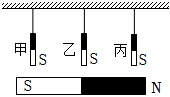 甲 S 乙 S 丙 S

S N